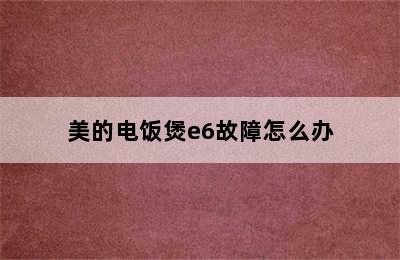 美的电饭煲e6故障怎么办